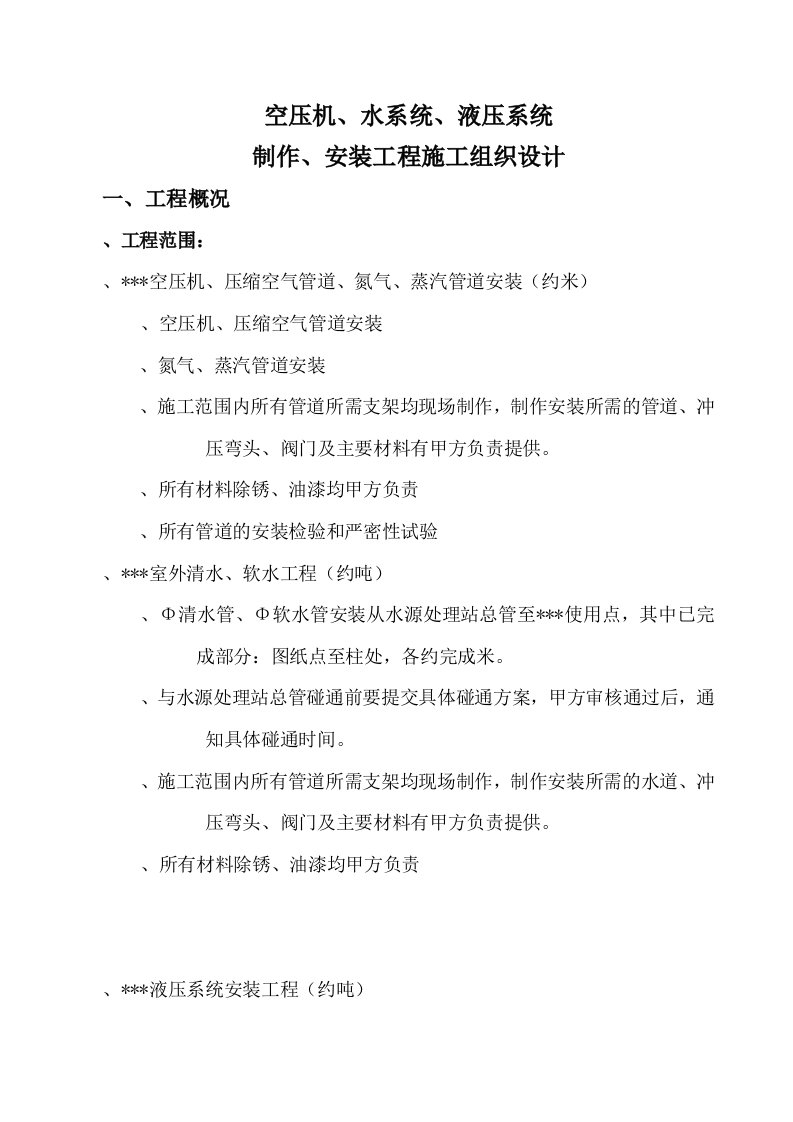 空压机、水系统、液压系统
制作、安装工程施工组织设计

一、工程概况

、工程范围：

、***空压机、压缩空气管道、氮气、蒸汽管道安装（约米）

、空压机、压缩空气管道安装

、氮气、蒸汽管道安装

、施工范围内所有管道所需支架均现场制作，制作安装所需的管道、冲压弯头、阀门及主要材料有甲方负责提供。

、所有材料除锈、油漆均甲方负责

、所有管道的安装检验和严密性试验

、***室外清水、软水工程（约吨）

、Φ清水管、Φ软水管安装从水源处理站总管至***使用点，其中已完成部分：图纸点至柱处，各约完成米。

、与水源处理站总管碰通前要提交具体碰通方案，甲方审核通过后，通知具体碰通时间。

、施工范围内所有管道所需支架均现场制作，制作安装所需的水道、冲压弯头、阀门及主要材料有甲方负责提供。

、所有材料除锈、油漆均甲方负责

、***液压系统安装工程（约吨）